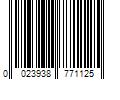 0 023938 771125